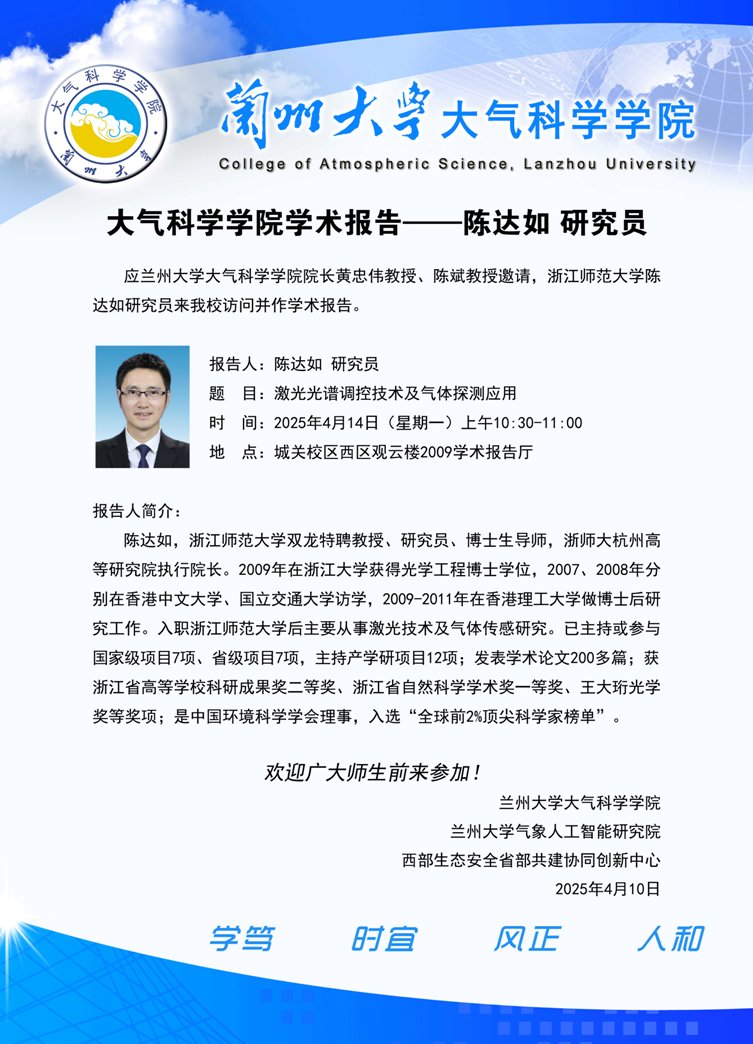 大气科学学院
蘭州大學

蘭州大學 大气科学学院
College of Atmospheric Science, Lanzhou University

大气科学学院学术报告——陈达如 研究员

应兰州大学大气科学学院院长黄忠伟教授、陈斌教授邀请，浙江师范大学陈达如研究员来我校访问并作学术报告。

报告人：陈达如 研究员
题 目：激光光谱调控技术及气体探测应用
时 间：2025年4月14日（星期一）上午10:30-11:00
地 点：城关校区西区观云楼2009学术报告厅

报告人简介：

陈达如，浙江师范大学双龙特聘教授、研究员、博士生导师，浙师大杭州高等研究院执行院长。2009年在浙江大学获得光学工程博士学位，2007、2008年分别在香港中文大学、国立交通大学访学，2009-2011年在香港理工大学做博士后研究工作。入职浙江师范大学后主要从事激光技术及气体传感研究。已主持或参与国家级项目7项、省级项目7项，主持产学研项目12项；发表学术论文200多篇；获浙江省高等学校科研成果奖二等奖、浙江省自然科学学术奖一等奖、王大珩光学奖等奖项；是中国环境科学学会理事，入选“全球前2%顶尖科学家榜单”。

欢迎广大师生前来参加！

兰州大学大气科学学院
兰州大学气象人工智能研究院
西部生态安全省部共建协同创新中心
2025年4月10日

学笃 时宜 风正 人和